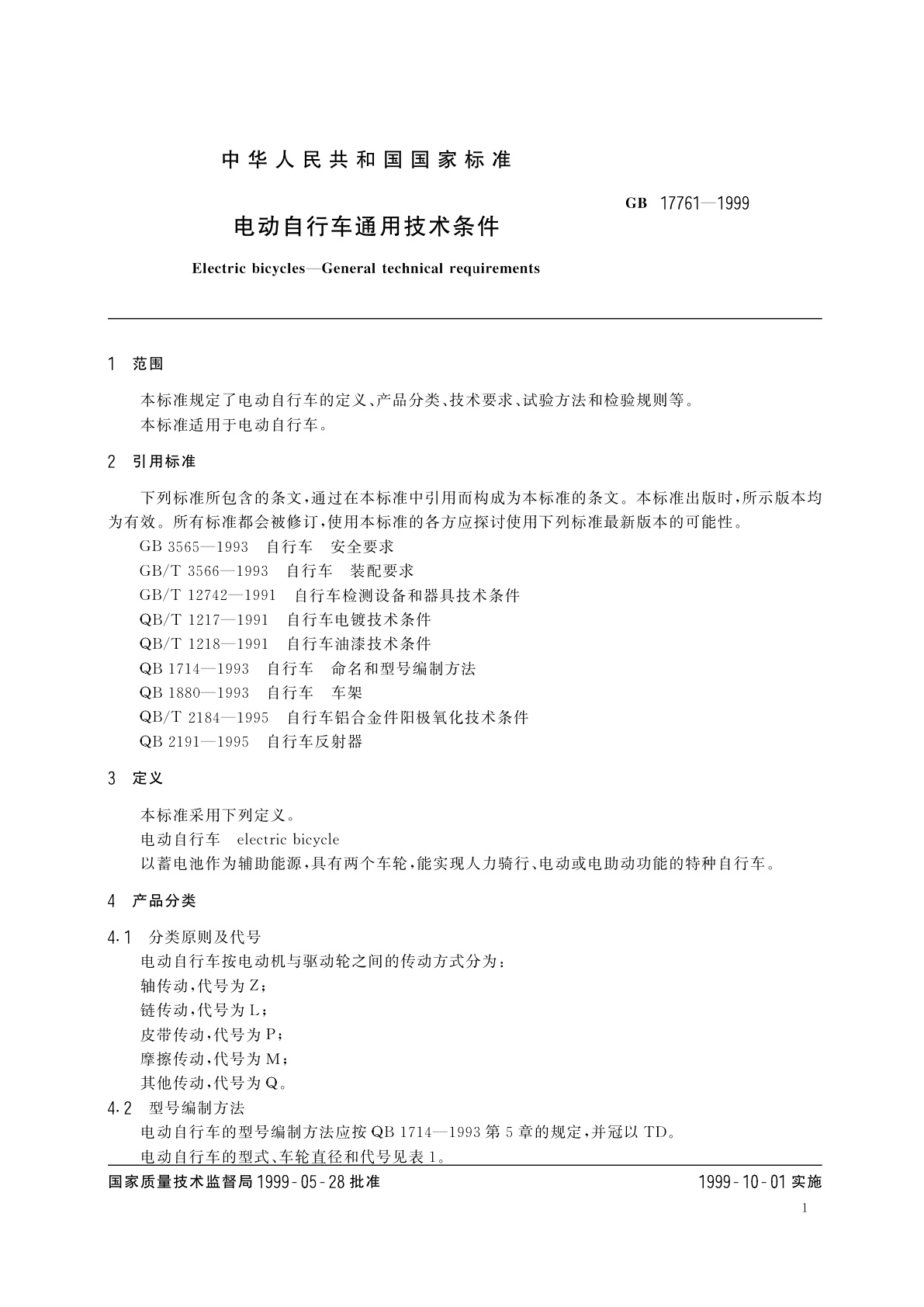 中华人民共和国国家标准

GB 17761—1999

电动自行车通用技术条件

Electric bicycles—General technical requirements

1 范围

本标准规定了电动自行车的定义、产品分类、技术要求、试验方法和检验规则等。

本标准适用于电动自行车。

2 引用标准

下列标准所包含的条文，通过在本标准中引用而构成为本标准的条文。本标准出版时，所示版本均为有效。所有标准都会被修订，使用本标准的各方应探讨使用下列标准最新版本的可能性。

GB 3565—1993 自行车 安全要求

GB/T 3566—1993 自行车 装配要求

GB/T 12742—1991 自行车检测设备和器具技术条件

QB/T 1217—1991 自行车电镀技术条件

QB/T 1218—1991 自行车油漆技术条件

QB 1714—1993 自行车 命名和型号编制方法

QB 1880—1993 自行车 车架

QB/T 2184—1995 自行车铝合金件阳极氧化技术条件

QB 2191—1995 自行车反射器

3 定义

本标准采用下列定义。

电动自行车 electric bicycle

以蓄电池作为辅助能源，具有两个车轮，能实现人力骑行、电动或电助动功能的特种自行车。

4 产品分类

4.1 分类原则及代号

电动自行车按电动机与驱动轮之间的传动方式分为：

轴传动，代号为 Z；

链传动，代号为 L；

皮带传动，代号为 P；

摩擦传动，代号为 M；

其他传动，代号为 Q。

4.2 型号编制方法

电动自行车的型号编制方法应按 QB 1714—1993 第 5 章的规定，并冠以 TD。

电动自行车的型式、车轮直径和代号见表 1。

国家质量技术监督局 1999-05-28 批准

1999-10-01 实施

1